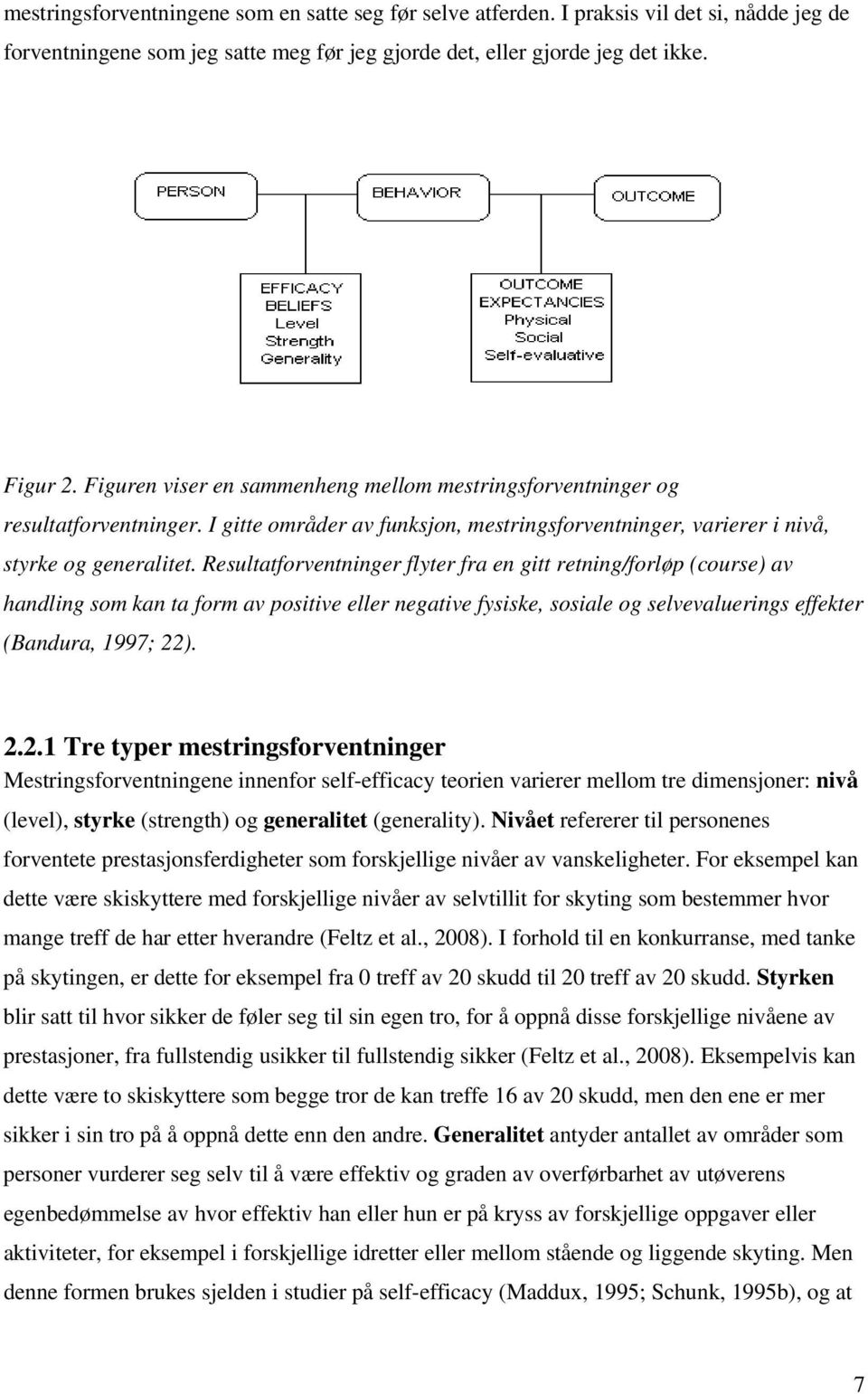 mestringsforventningene som en satte seg før selve atferden. I praksis vil det si, nådde jeg de forventningene som jeg satte meg før jeg gjorde det, eller gjorde jeg det ikke.

PERSON

BEHAVIOR

OUTCOME

EFFICACY BELIEFS Level Strength Generality

OUTCOME EXPECTANCIES Physical Social Self-evaluative

Figur 2. Figuren viser en sammenheng mellom mestringsforventninger og resultatforventninger. I gitte områder av funksjon, mestringsforventninger, varierer i nivå, styrke og generalitet. Resultatforventninger flyter fra en gitt retning/forløp (course) av handling som kan ta form av positive eller negative fysiske, sosiale og selvevaluerings effekter (Bandura, 1997; 22).

2.2.1 Tre typer mestringsforventninger
Mestringsforventningene innenfor self-efficacy teorien varierer mellom tre dimensjoner: nivå (level), styrke (strength) og generalitet (generality). Nivået refererer til personenes forventete prestasjonsferdigheter som forskjellige nivåer av vanskeligheter. For eksempel kan dette være skiskyttere med forskjellige nivåer av selvtillit for skyting som bestemmer hvor mange treff de har etter hverandre (Feltz et al., 2008). I forhold til en konkurranse, med tanke på skytingen, er dette for eksempel fra 0 treff av 20 skudd til 20 treff av 20 skudd. Styrken blir satt til hvor sikker de føler seg til sin egen tro, for å oppnå disse forskjellige nivåene av prestasjoner, fra fullstendig usikker til fullstendig sikker (Feltz et al., 2008). Eksempelvis kan dette være to skiskyttere som begge tror de kan treffe 16 av 20 skudd, men den ene er mer sikker i sin tro på å oppnå dette enn den andre. Generalitet antyder antallet av områder som personer vurderer seg selv til å være effektiv og graden av overførbarhet av utøverens egenbedømmelse av hvor effektiv han eller hun er på kryss av forskjellige oppgaver eller aktiviteter, for eksempel i forskjellige idretter eller mellom stående og liggende skyting. Men denne formen brukes sjelden i studier på self-efficacy (Maddux, 1995; Schunk, 1995b), og at

7